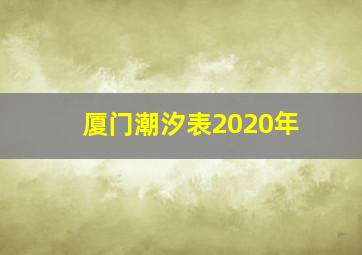 厦门潮汐表2020年